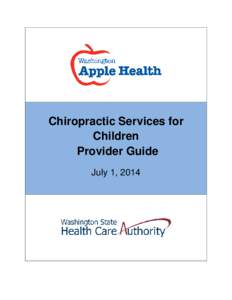 Washington
Apple Health

Chiropractic Services for Children
Provider Guide

July 1, 2014

Washington State
Health Care Authority